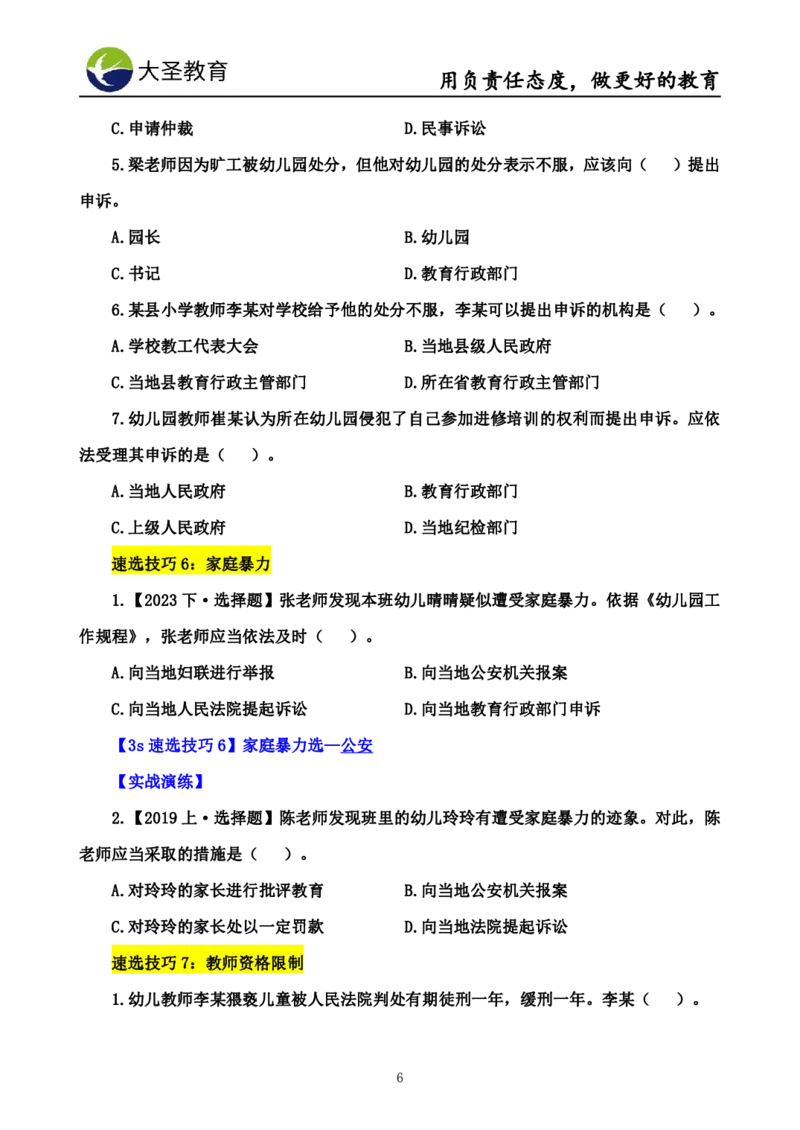 大圣教育

用负责任态度，做更好的教育

C.申请仲裁　　D.民事诉讼

5.梁老师因为旷工被幼儿园处分，但他对幼儿园的处分表示不服，应该向（　）提出申诉。

A.园长　　B.幼儿园

C.书记　　D.教育行政部门

6.某县小学教师李某对学校给予他的处分不服，李某可以提出申诉的机构是（　）。

A.学校教工代表大会　　B.当地县级人民政府

C.当地县教育行政主管部门　　D.所在省教育行政主管部门

7.幼儿园教师崔某认为所在幼儿园侵犯了自己参加进修培训的权利而提出申诉。应依法受理其申诉的是（　）。

A.当地人民政府　　B.教育行政部门

C.上级人民政府　　D.当地纪检部门

速选技巧 6：家庭暴力

1.【2023 下·选择题】张老师发现本班幼儿晴晴疑似遭受家庭暴力。依据《幼儿园工作规程》，张老师应当依法及时（　）。

A.向当地妇联进行举报　　B.向当地公安机关报案

C.向当地人民法院提起诉讼　　D.向当地教育行政部门申诉

【3s 速选技巧 6】家庭暴力选—公安

【实战演练】

2.【2019 上·选择题】陈老师发现班里的幼儿玲玲有遭受家庭暴力的迹象。对此，陈老师应当采取的措施是（　）。

A.对玲玲的家长进行批评教育　　B.向当地公安机关报案

C.对玲玲的家长处以一定罚款　　D.向当地法院提起诉讼

速选技巧 7：教师资格限制

1.幼儿教师李某猥亵儿童被人民法院判处有期徒刑一年，缓刑一年。李某（　）。

6